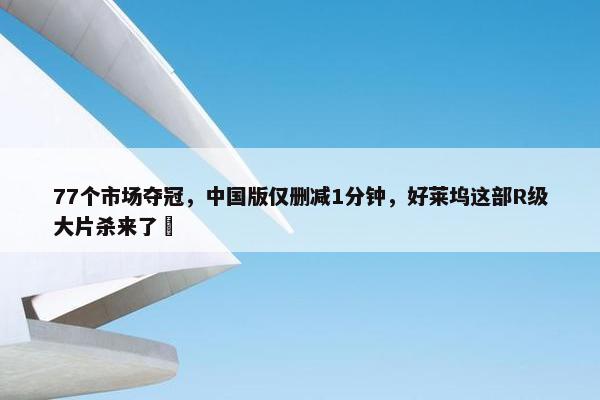 77个市场夺冠，中国版仅删减1分钟，好莱坞这部R级大片杀来了